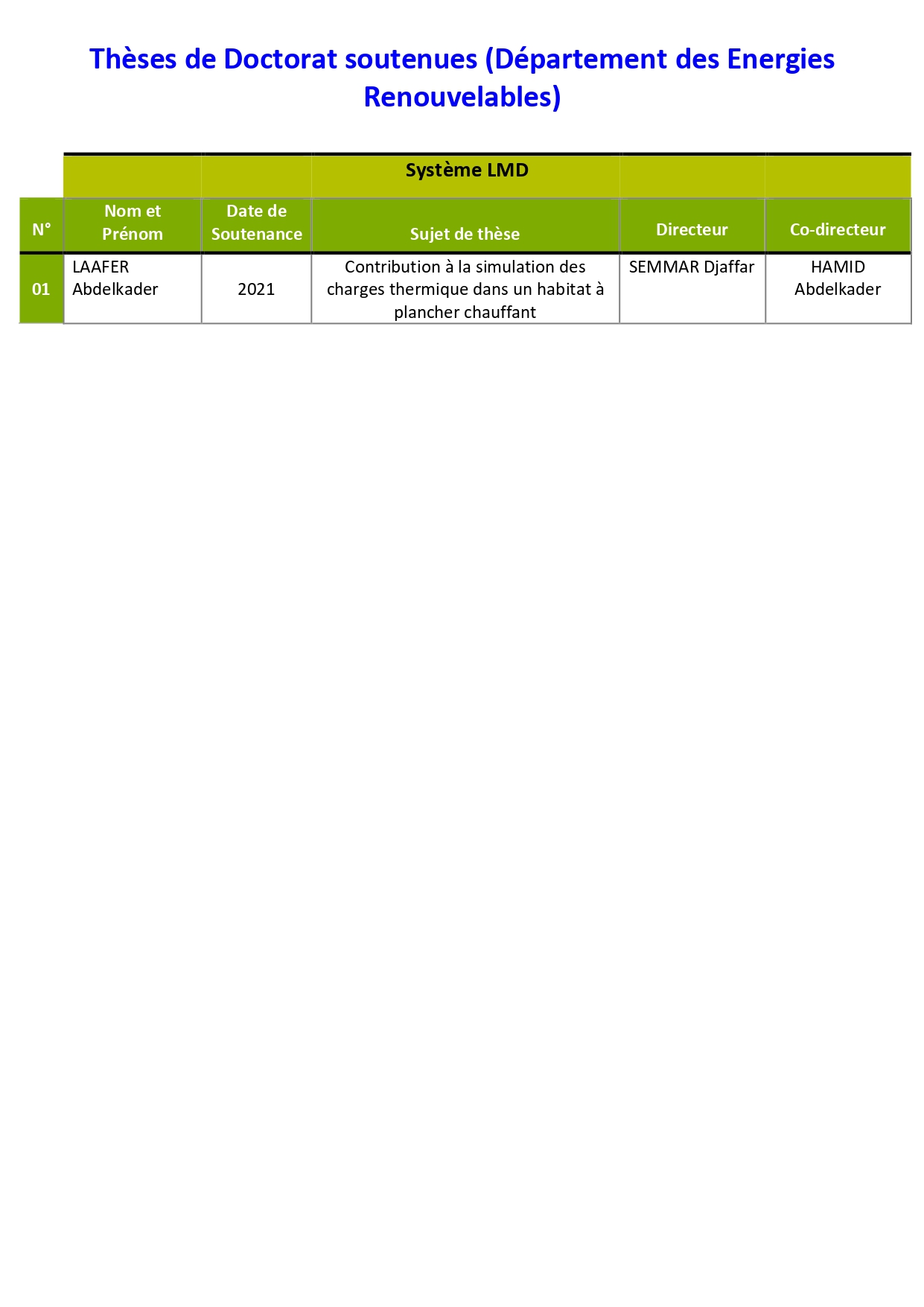 Thèses de Doctorat soutenues (Département des Energies Renouvelables)

|  |  |  | Système LMD |  |  |
|---|---|---|---|---|---|
| N° | Nom et Prénom | Date de Soutenance | Sujet de thèse | Directeur | Co-directeur |
| 01 | LAAFER Abdelkader | 2021 | Contribution à la simulation des charges thermique dans un habitat à plancher chauffant | SEMMAR Djaffar | HAMID Abdelkader |